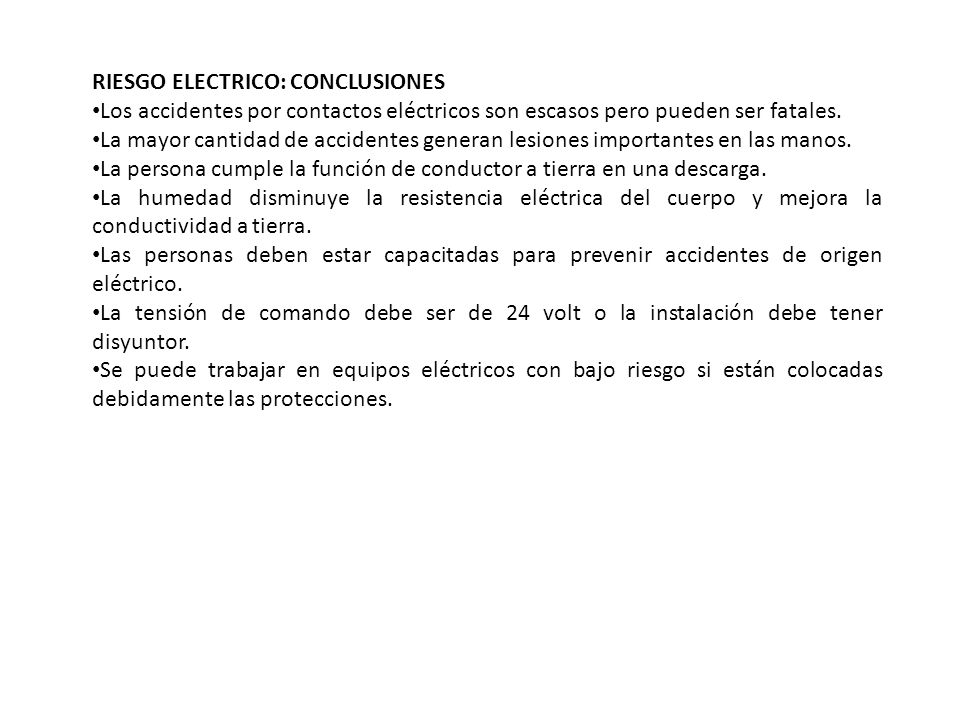 RIESGO ELECTRICO: CONCLUSIONES
•Los accidentes por contactos eléctricos son escasos pero pueden ser fatales.
•La mayor cantidad de accidentes generan lesiones importantes en las manos.
•La persona cumple la función de conductor a tierra en una descarga.
•La humedad disminuye la resistencia eléctrica del cuerpo y mejora la conductividad a tierra.
•Las personas deben estar capacitadas para prevenir accidentes de origen eléctrico.
•La tensión de comando debe ser de 24 volt o la instalación debe tener disyuntor.
•Se puede trabajar en equipos eléctricos con bajo riesgo si están colocadas debidamente las protecciones.